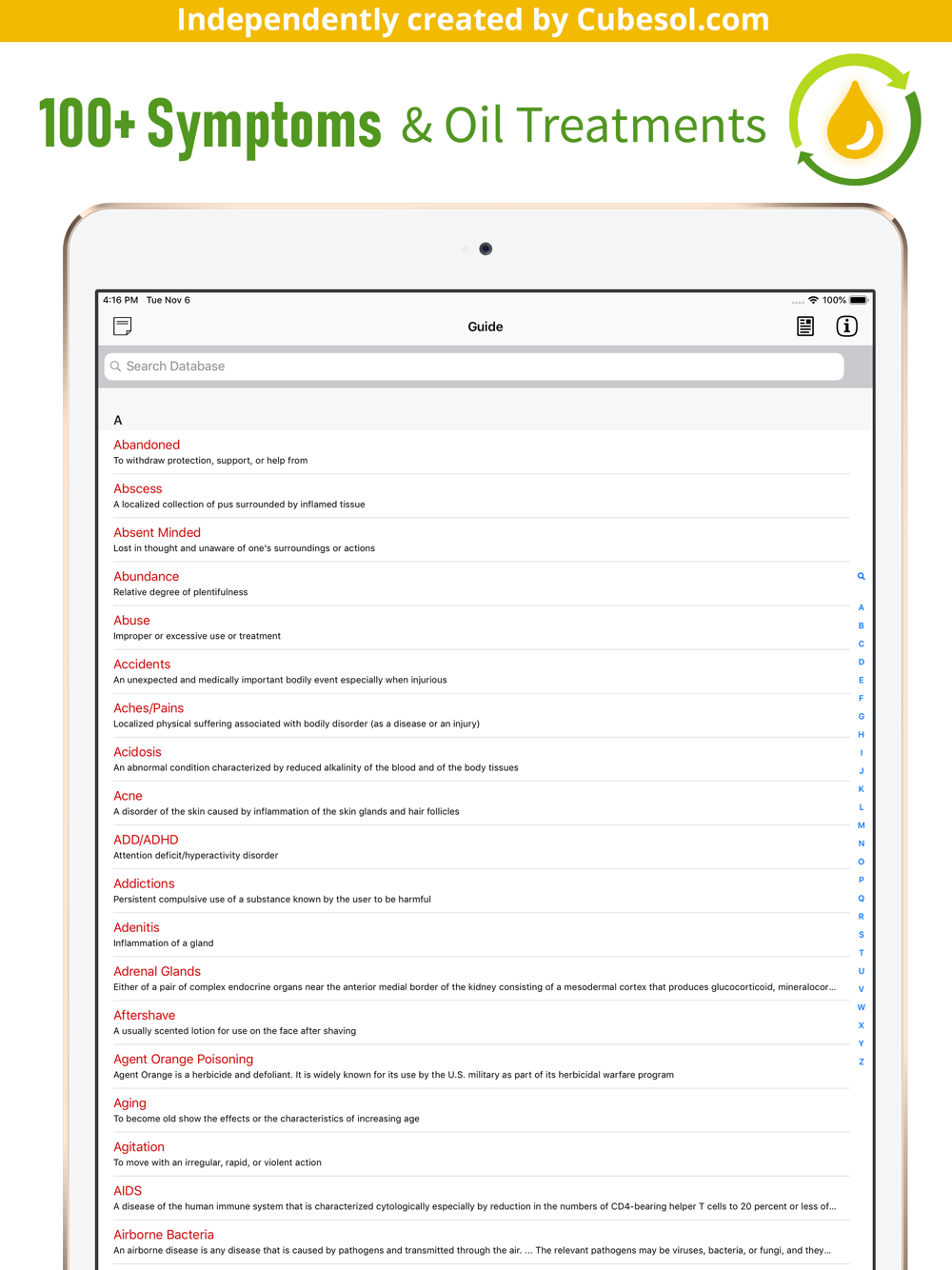 Independently created by Cubesol.com

100+ Symptoms & Oil Treatments

4:16 PM Tue Nov 6

100%

Guide

Search Database

A

Abandoned
To withdraw protection, support, or help from

Abscess
A localized collection of pus surrounded by inflamed tissue

Absent Minded
Lost in thought and unaware of one's surroundings or actions

Abundance
Relative degree of plentifulness

Abuse
Improper or excessive use or treatment

Accidents
An unexpected and medically important bodily event especially when injurious

Aches/Pains
Localized physical suffering associated with bodily disorder (as a disease or an injury)

Acidosis
An abnormal condition characterized by reduced alkalinity of the blood and of the body tissues

Acne
A disorder of the skin caused by inflammation of the skin glands and hair follicles

ADD/ADHD
Attention deficit/hyperactivity disorder

Addictions
Persistent compulsive use of a substance known by the user to be harmful

Adenitis
Inflammation of a gland

Adrenal Glands
Either of a pair of complex endocrine organs near the anterior medial border of the kidney consisting of a mesodermal cortex that produces glucocorticoid, mineralocor...

Aftershave
A usually scented lotion for use on the face after shaving

Agent Orange Poisoning
Agent Orange is a herbicide and defoliant. It is widely known for its use by the U.S. military as part of its herbicidal warfare program

Aging
To become old show the effects or the characteristics of increasing age

Agitation
To move with an irregular, rapid, or violent action

AIDS
A disease of the human immune system that is characterized cytologically especially by reduction in the numbers of CD4-bearing helper T cells to 20 percent or less of...

Airborne Bacteria
An airborne disease is any disease that is caused by pathogens and transmitted through the air. ... The relevant pathogens may be viruses, bacteria, or fungi, and they...

A B C D E F G H I J K L M N O P Q R S T U V W X Y Z